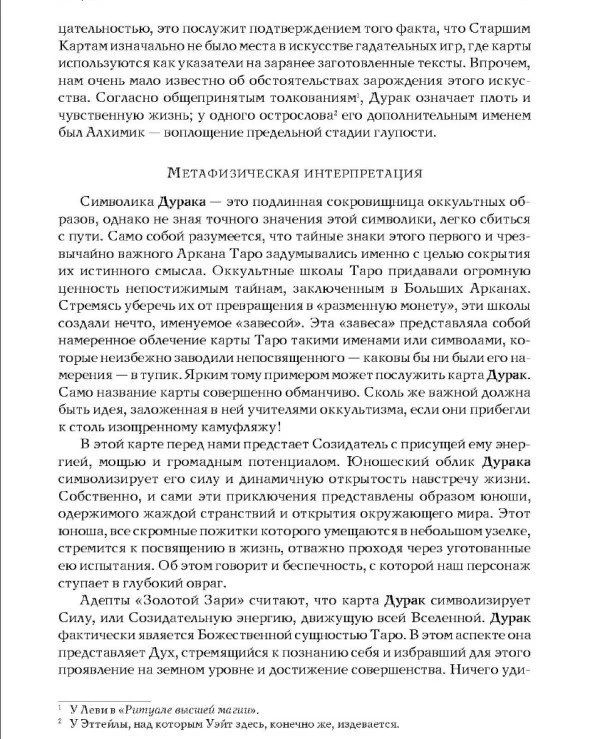 цательностью, это послужит подтверждением того факта, что Старшим Картам изначально не было места в искусстве гадательных игр, где карты используются как указатели на заранее заготовленные тексты. Впрочем, нам очень мало известно об обстоятельствах зарождения этого искусства. Согласно общепринятым толкованиям$^{1}$, Дурак означает плоть и чувственную жизнь; у одного острослова$^{2}$ его дополнительным именем был Алхимик — воплощение предельной стадии глупости.

Метафизическая интерпретация

Символика Дурака — это подлинная сокровищница оккультных образов, однако не зная точного значения этой символики, легко сбиться с пути. Само собой разумеется, что тайные знаки этого первого и чрезвычайно важного Аркана Таро задумывались именно с целью сокрытия их истинного смысла. Оккультные школы Таро придавали огромную ценность непостижимым тайнам, заключенным в Больших Арканах. Стремясь уберечь их от превращения в «разменную монету», эти школы создали нечто, именуемое «завесой». Эта «завеса» представляла собой намеренное облечение карты Таро такими именами или символами, которые неизбежно заводили непосвященного — каковы бы ни были его намерения — в тупик. Ярким тому примером может послужить карта Дурак. Само название карты совершенно обманчиво. Сколь же важной должна быть идея, заложенная в ней учителями оккультизма, если они прибегли к столь изощренному камуфляжу!

В этой карте перед нами предстает Созидатель с присущей ему энергией, мощью и громадным потенциалом. Юношеский облик Дурака символизирует его силу и динамичную открытость навстречу жизни. Собственно, и сами эти приключения представлены образом юноши, одержимого жаждой странствий и открытия окружающего мира. Этот юноша, все скромные пожитки которого умещаются в небольшом узелке, стремится к посвящению в жизнь, отважно проходя через уготованные ею испытания. Об этом говорит и беспечность, с которой наш персонаж ступает в глубокий овраг.

Адепты «Золотой Зари» считают, что карта Дурак символизирует Силу, или Созидательную энергию, движущую всей Вселенной. Дурак фактически является Божественной сущностью Таро. В этом аспекте она представляет Дух, стремящийся к познанию себя и избравший для этого проявление на земном уровне и достижение совершенства. Ничего уди-

$^{1}$ У Леви в «Ритуале высшей магии».
$^{2}$ У Эттейлы, над которым Уэйт здесь, конечно же, издевается.